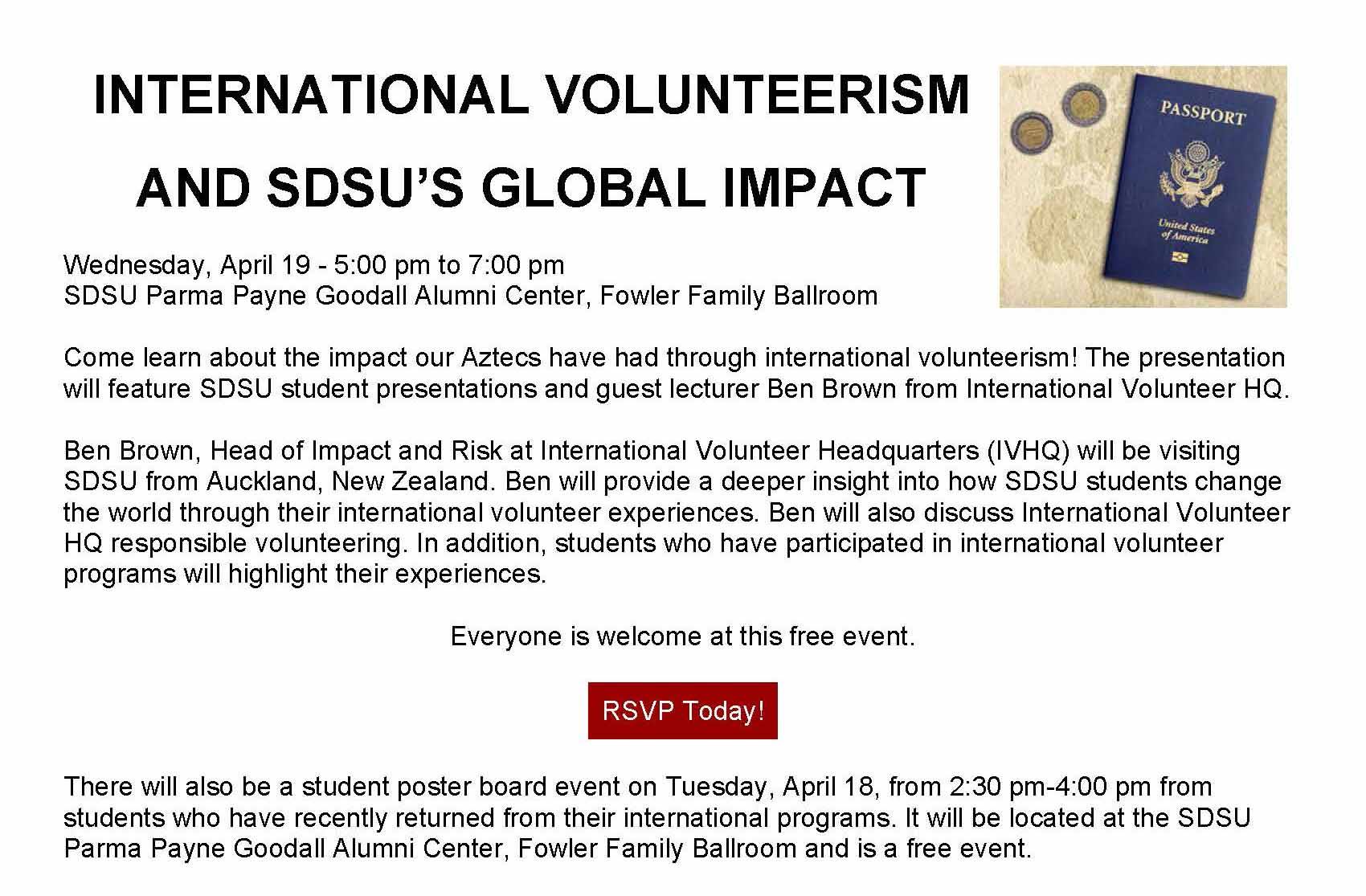 INTERNATIONAL VOLUNTEERISM

AND SDSU'S GLOBAL IMPACT

PASSPORT

United States of America

Wednesday, April 19 - 5:00 pm to 7:00 pm
SDSU Parma Payne Goodall Alumni Center, Fowler Family Ballroom

Come learn about the impact our Aztecs have had through international volunteerism! The presentation will feature SDSU student presentations and guest lecturer Ben Brown from International Volunteer HQ.

Ben Brown, Head of Impact and Risk at International Volunteer Headquarters (IVHQ) will be visiting SDSU from Auckland, New Zealand. Ben will provide a deeper insight into how SDSU students change the world through their international volunteer experiences. Ben will also discuss International Volunteer HQ responsible volunteering. In addition, students who have participated in international volunteer programs will highlight their experiences.

Everyone is welcome at this free event.

RSVP Today!

There will also be a student poster board event on Tuesday, April 18, from 2:30 pm-4:00 pm from students who have recently returned from their international programs. It will be located at the SDSU Parma Payne Goodall Alumni Center, Fowler Family Ballroom and is a free event.